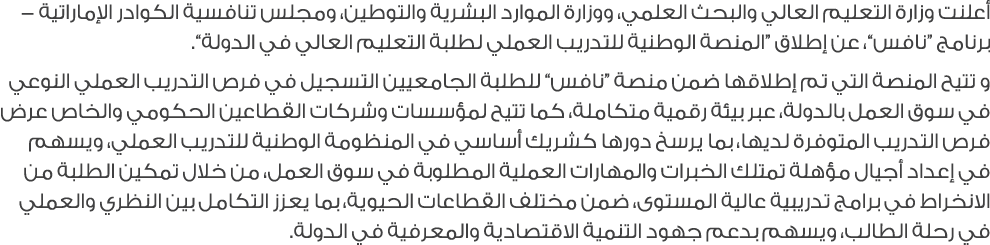 أعلنت وزارة التعليم العالي والبحث العلمي، ووزارة الموارد البشرية والتوطين، ومجلس تنافسية الكوادر الإماراتية – برنامج "نافس"، عن إطلاق "المنصة الوطنية للتدريب العملي لطلبة التعليم العالي في الدولة".

و تتيح المنصة التي تم إطلاقها ضمن منصة "نافس" للطلبة الجامعيين التسجيل في فرص التدريب العملي النوعي في سوق العمل بالدولة، عبر بيئة رقمية متكاملة، كما تتيح لمؤسسات وشركات القطاعين الحكومي والخاص عرض فرص التدريب المتوفرة لديها، بما يرسخ دورها كشريك أساسي في المنظومة الوطنية للتدريب العملي، ويسهم في إعداد أجيال مؤهلة تمتلك الخبرات والمهارات العملية المطلوبة في سوق العمل، من خلال تمكين الطلبة من الانخراط في برامج تدريبية عالية المستوى، ضمن مختلف القطاعات الحيوية، بما يعزز التكامل بين النظري والعملي في رحلة الطالب، ويسهم بدعم جهود التنمية الاقتصادية والمعرفية في الدولة.